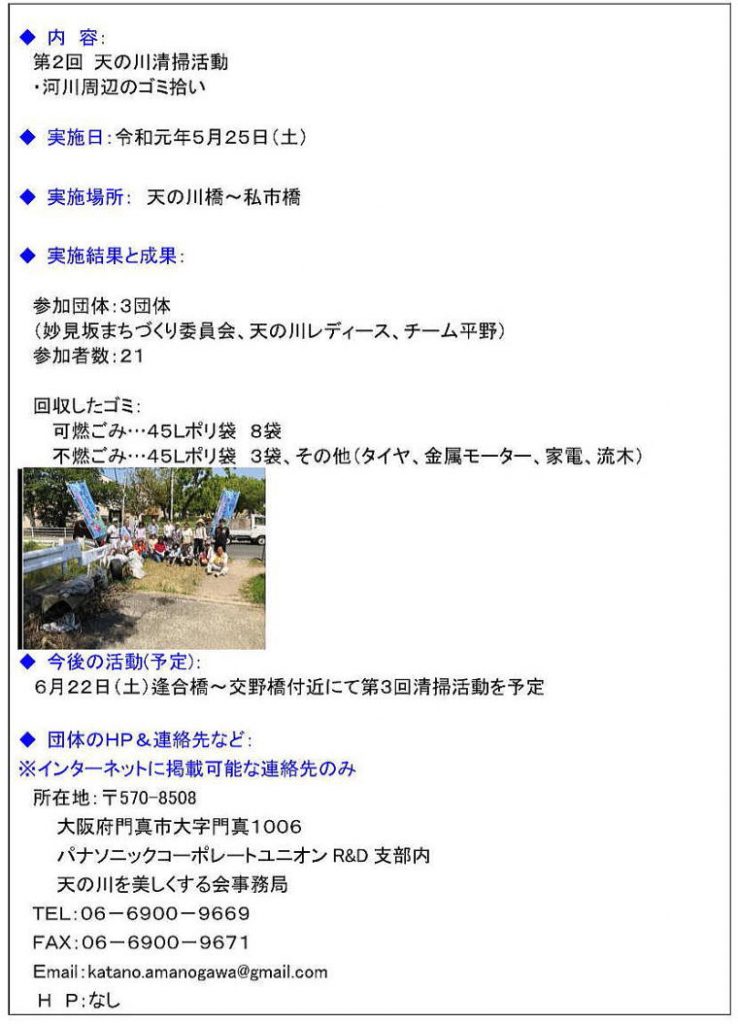 ◆ 内 容:
第2回 天の川清掃活動
・河川周辺のゴミ拾い

◆ 実施日:令和元年5月25日(土)

◆ 実施場所: 天の川橋～私市橋

◆ 実施結果と成果:

参加団体:3団体
(妙見坂まちづくり委員会、天の川レディース、チーム平野)
参加者数:21

回収したゴミ:
可燃ごみ…45Lポリ袋 8袋
不燃ごみ…45Lポリ袋 3袋、その他(タイヤ、金属モーター、家電、流木)

◆ 今後の活動(予定):
6月22日(土)逢合橋～交野橋付近にて第3回清掃活動を予定

◆ 団体のHP＆連絡先など:
※インターネットに掲載可能な連絡先のみ
所在地:〒570-8508
大阪府門真市大字門真1006
パナソニックコーポレートユニオン R&D 支部内
天の川を美しくする会事務局
TEL:06－6900－9669
FAX:06－6900－9671
Email:katano.amanogawa@gmail.com
H P:なし